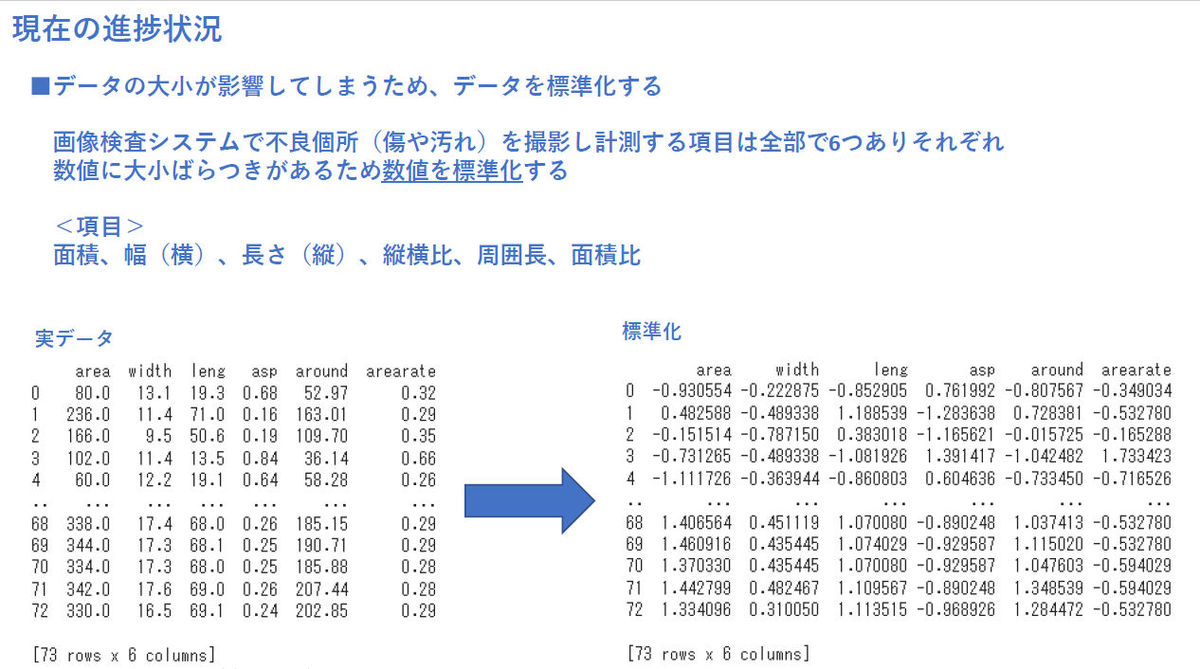 現在の進捗状況

■データの大小が影響してしまうため、データを標準化する

画像検査システムで不良個所（傷や汚れ）を撮影し計測する項目は全部で6つありそれぞれ数値に大小ばらつきがあるため数値を標準化する

＜項目＞
面積、幅（横）、長さ（縦）、縦横比、周囲長、面積比

実データ

| | area | width | leng | asp | around | arearate |
|---|---|---|---|---|---|---|
| 0 | 80.0 | 13.1 | 19.3 | 0.68 | 52.97 | 0.32 |
| 1 | 236.0 | 11.4 | 71.0 | 0.16 | 163.01 | 0.29 |
| 2 | 166.0 | 9.5 | 50.6 | 0.19 | 109.70 | 0.35 |
| 3 | 102.0 | 11.4 | 13.5 | 0.84 | 36.14 | 0.66 |
| 4 | 60.0 | 12.2 | 19.1 | 0.64 | 58.28 | 0.26 |
| .. | ... | ... | ... | ... | ... | ... |
| 68 | 338.0 | 17.4 | 68.0 | 0.26 | 185.15 | 0.29 |
| 69 | 344.0 | 17.3 | 68.1 | 0.25 | 190.71 | 0.29 |
| 70 | 334.0 | 17.3 | 68.0 | 0.25 | 185.88 | 0.28 |
| 71 | 342.0 | 17.6 | 69.0 | 0.26 | 207.44 | 0.28 |
| 72 | 330.0 | 16.5 | 69.1 | 0.24 | 202.85 | 0.29 |

[73 rows x 6 columns]

標準化

| | area | width | leng | asp | around | arearate |
|---|---|---|---|---|---|---|
| 0 | -0.930554 | -0.222875 | -0.852905 | 0.761992 | -0.807567 | -0.349034 |
| 1 | 0.482588 | -0.489338 | 1.188539 | -1.283638 | 0.728381 | -0.532780 |
| 2 | -0.151514 | -0.787150 | 0.383018 | -1.165621 | -0.015725 | -0.165288 |
| 3 | -0.731265 | -0.489338 | -1.081926 | 1.391417 | -1.042482 | 1.733423 |
| 4 | -1.111726 | -0.363944 | -0.860803 | 0.604636 | -0.733450 | -0.716526 |
| .. | ... | ... | ... | ... | ... | ... |
| 68 | 1.406564 | 0.451119 | 1.070080 | -0.890248 | 1.037413 | -0.532780 |
| 69 | 1.460916 | 0.435445 | 1.074029 | -0.929587 | 1.115020 | -0.532780 |
| 70 | 1.370330 | 0.435445 | 1.070080 | -0.929587 | 1.047603 | -0.594029 |
| 71 | 1.442799 | 0.482467 | 1.109567 | -0.890248 | 1.348539 | -0.594029 |
| 72 | 1.334096 | 0.310050 | 1.113515 | -0.968926 | 1.284472 | -0.532780 |

[73 rows x 6 columns]